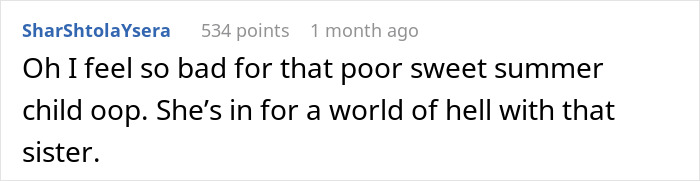 SharShtolaYsera 534 points 1 month ago

Oh I feel so bad for that poor sweet summer child oop. She’s in for a world of hell with that sister.